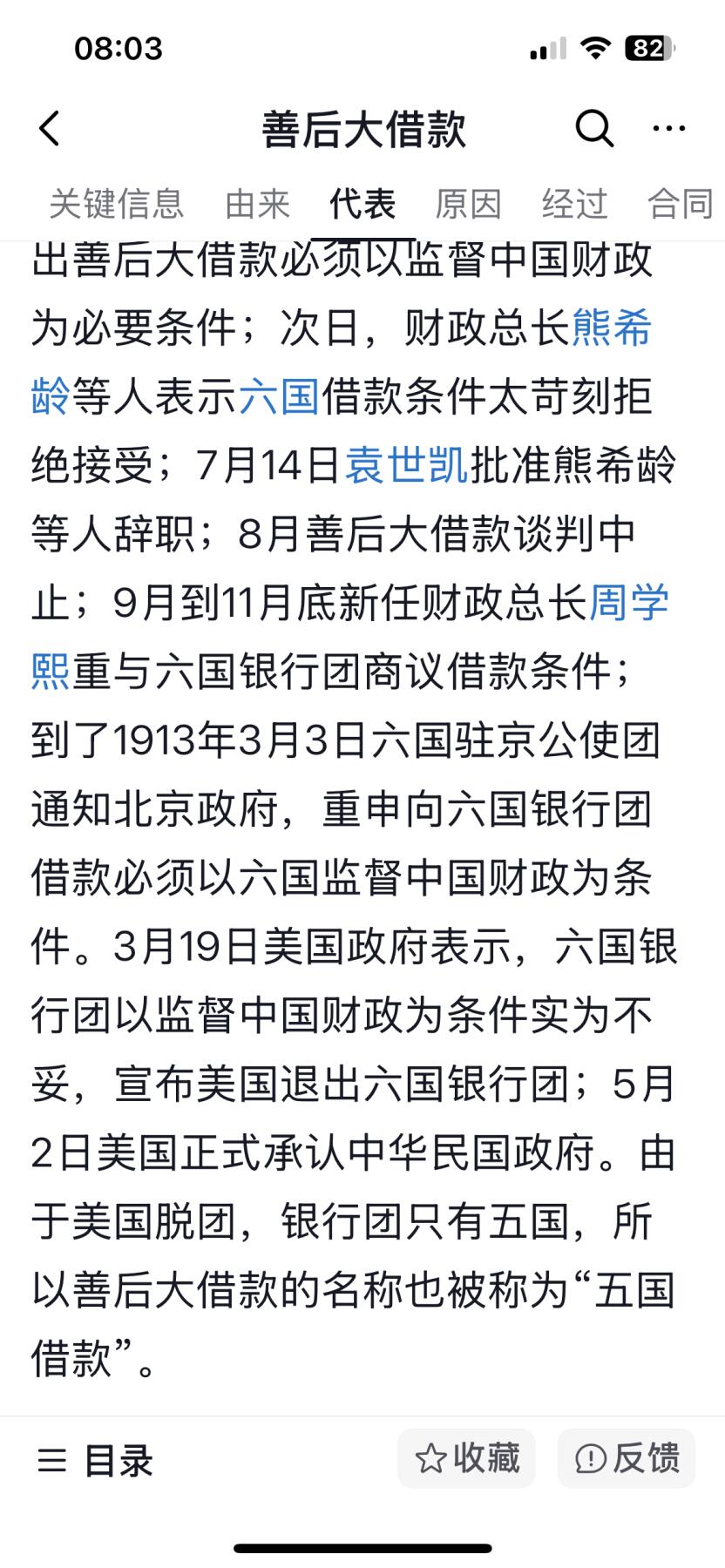 08:03

82

善后大借款

关键信息 由来 代表 原因 经过 合同

出善后大借款必须以监督中国财政为必要条件；次日，财政总长熊希龄等人表示六国借款条件太苛刻拒绝接受；7月14日袁世凯批准熊希龄等人辞职；8月善后大借款谈判中止；9月到11月底新任财政总长周学熙重与六国银行团商议借款条件；到了1913年3月3日六国驻京公使团通知北京政府，重申向六国银行团借款必须以六国监督中国财政为条件。3月19日美国政府表示，六国银行团以监督中国财政为条件实为不妥，宣布美国退出六国银行团；5月2日美国正式承认中华民国政府。由于美国脱团，银行团只有五国，所以善后大借款的名称也被称为“五国借款”。

目录 收藏 反馈